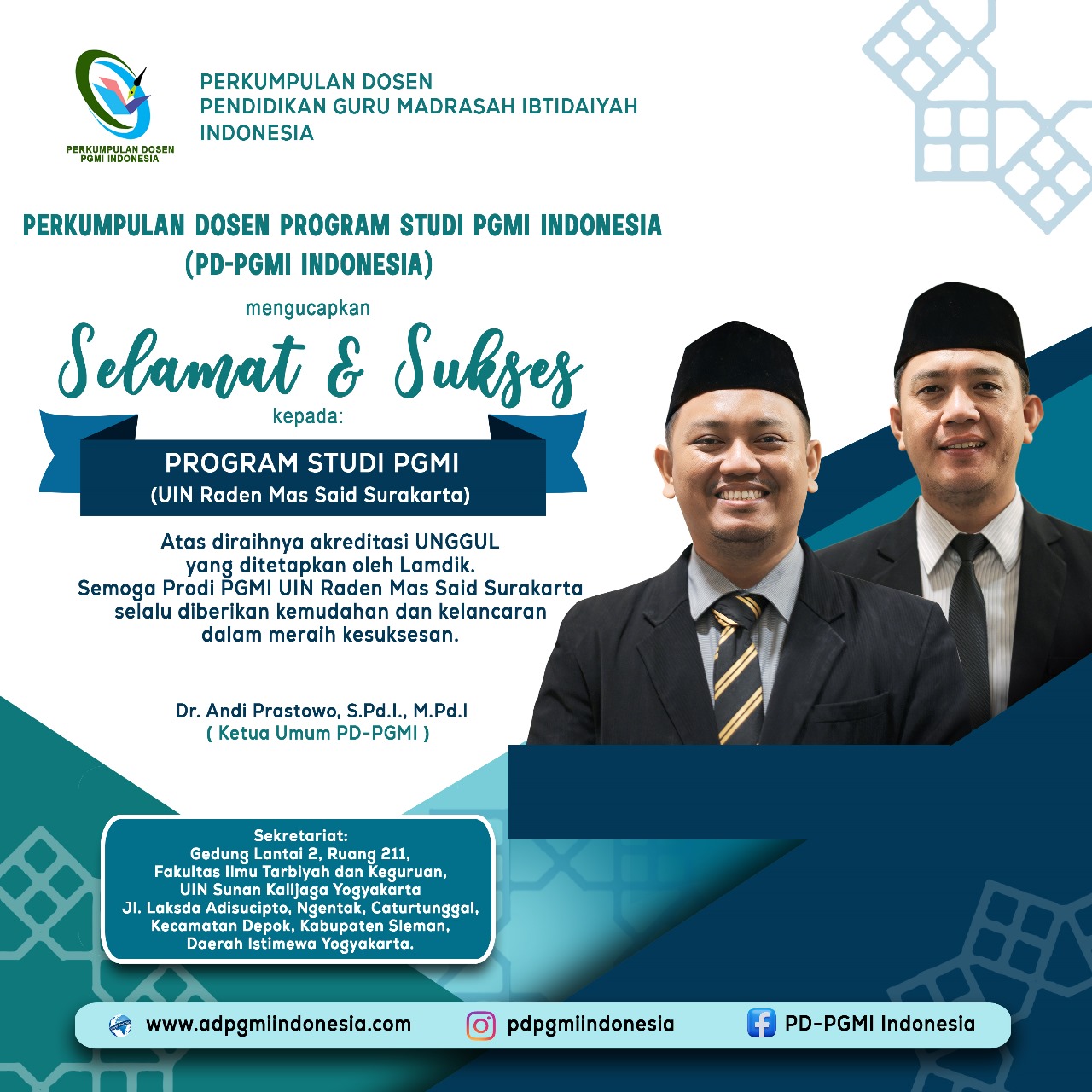 PERKUMPULAN DOSEN PGMI INDONESIA

PERKUMPULAN DOSEN
PENDIDIKAN GURU MADRASAH IBTIDAIYAH
INDONESIA

PERKUMPULAN DOSEN PROGRAM STUDI PGMI INDONESIA
(PD-PGMI INDONESIA)

mengucapkan

Selamat & Sukses

kepada:

PROGRAM STUDI PGMI
(UIN Raden Mas Said Surakarta)

Atas diraihnya akreditasi UNGGUL yang ditetapkan oleh Lamdik. Semoga Prodi PGMI UIN Raden Mas Said Surakarta selalu diberikan kemudahan dan kelancaran dalam meraih kesuksesan.

Dr. Andi Prastowo, S.Pd.I., M.Pd.I
( Ketua Umum PD-PGMI )

Sekretariat:
Gedung Lantai 2, Ruang 211,
Fakultas Ilmu Tarbiyah dan Keguruan,
UIN Sunan Kalijaga Yogyakarta
Jl. Laksda Adisucipto, Ngentak, Caturtunggal,
Kecamatan Depok, Kabupaten Sleman,
Daerah Istimewa Yogyakarta.

www.adpgmiindonesia.com
pdpgmiindonesia
PD-PGMI Indonesia